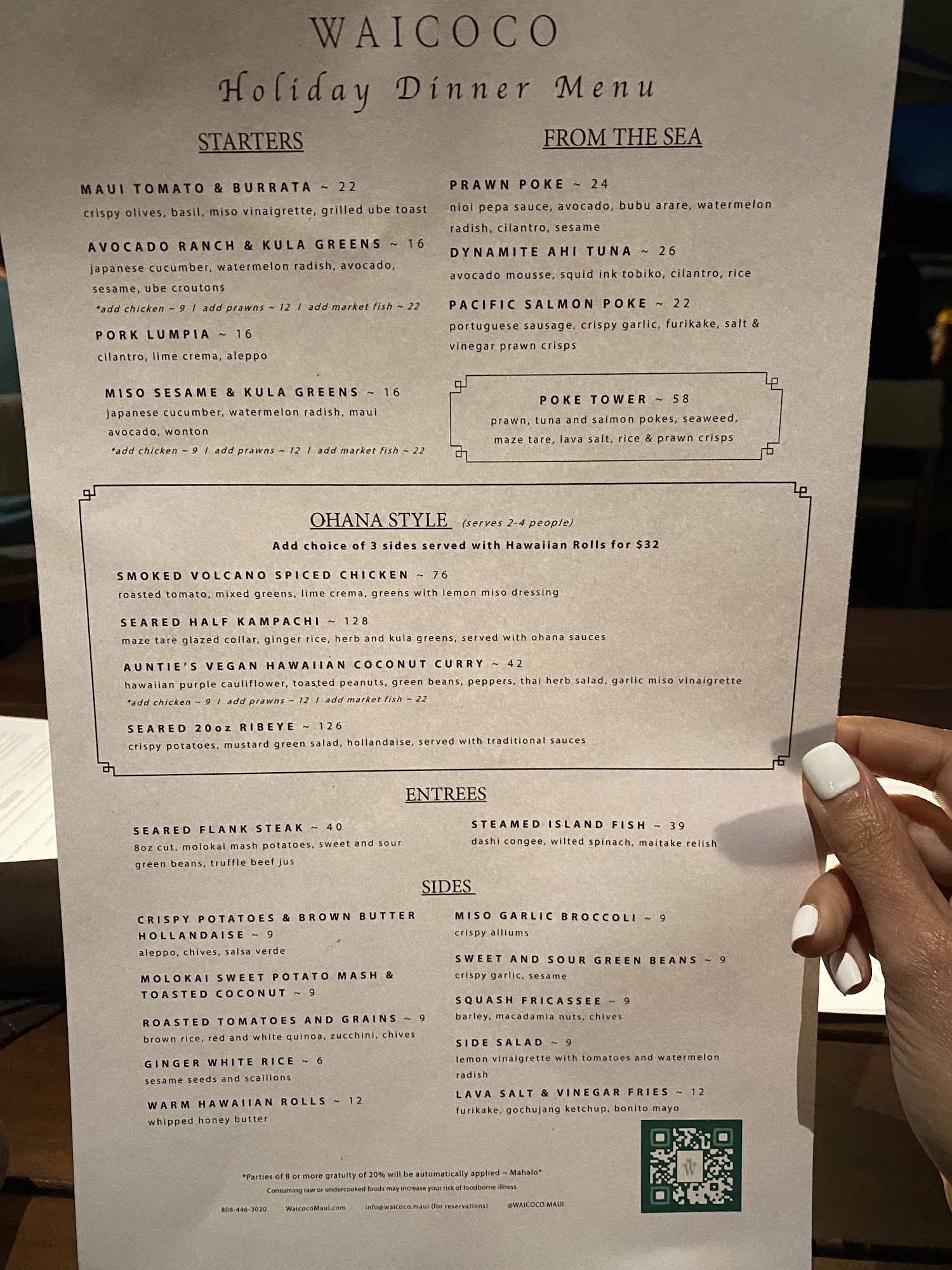 WAICOCO
Holiday Dinner Menu

STARTERS

MAUI TOMATO & BURRATA ~ 22
crispy olives, basil, miso vinaigrette, grilled ube toast

AVOCADO RANCH & KULA GREENS ~ 16
japanese cucumber, watermelon radish, avocado, sesame, ube croutons
*add chicken ~ 9 | add prawns ~ 12 | add market fish ~ 22

PORK LUMPIA ~ 16
cilantro, lime crema, aleppo

MISO SESAME & KULA GREENS ~ 16
japanese cucumber, watermelon radish, maui avocado, wonton
*add chicken ~ 9 | add prawns ~ 12 | add market fish ~ 22

FROM THE SEA

PRAWN POKE ~ 24
nioi pepa sauce, avocado, bubu arare, watermelon radish, cilantro, sesame

DYNAMITE AHI TUNA ~ 26
avocado mousse, squid ink tobiko, cilantro, rice

PACIFIC SALMON POKE ~ 22
portuguese sausage, crispy garlic, furikake, salt & vinegar prawn crisps

POKE TOWER ~ 58
prawn, tuna and salmon pokes, seaweed, maze tare, lava salt, rice & prawn crisps

OHANA STYLE (serves 2-4 people)
Add choice of 3 sides served with Hawaiian Rolls for $32

SMOKED VOLCANO SPICED CHICKEN ~ 76
roasted tomato, mixed greens, lime crema, greens with lemon miso dressing

SEARED HALF KAMPACHI ~ 128
maze tare glazed collar, ginger rice, herb and kula greens, served with ohana sauces

AUNTIE'S VEGAN HAWAIIAN COCONUT CURRY ~ 42
hawaiian purple cauliflower, toasted peanuts, green beans, peppers, thai herb salad, garlic miso vinaigrette
*add chicken ~ 9 | add prawns ~ 12 | add market fish ~ 22

SEARED 20oz RIBEYE ~ 126
crispy potatoes, mustard green salad, hollandaise, served with traditional sauces

ENTREES

SEARED FLANK STEAK ~ 40
8oz cut, molokai mash potatoes, sweet and sour green beans, truffle beef jus

STEAMED ISLAND FISH ~ 39
dashi congee, wilted spinach, maitake relish

SIDES

CRISPY POTATOES & BROWN BUTTER HOLLANDAISE ~ 9
aleppo, chives, salsa verde

MOLOKAI SWEET POTATO MASH & TOASTED COCONUT ~ 9

ROASTED TOMATOES AND GRAINS ~ 9
brown rice, red and white quinoa, zucchini, chives

GINGER WHITE RICE ~ 6
sesame seeds and scallions

WARM HAWAIIAN ROLLS ~ 12
whipped honey butter

MISO GARLIC BROCCOLI ~ 9
crispy alliums

SWEET AND SOUR GREEN BEANS ~ 9
crispy garlic, sesame

SQUASH FRICASSEE ~ 9
barley, macadamia nuts, chives

SIDE SALAD ~ 9
lemon vinaigrette with tomatoes and watermelon radish

LAVA SALT & VINEGAR FRIES ~ 12
furikake, gochujang ketchup, bonito mayo

*Parties of 8 or more gratuity of 20% will be automatically applied ~ Mahalo*
Consuming raw or undercooked foods may increase your risk of foodborne illness.

808-446-3020 WaicocoMaui.com info@waicoco.maui (for reservations) @WAICOCO.MAUI